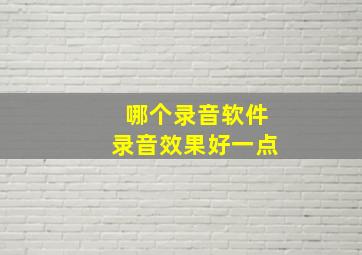 哪个录音软件
录音效果好一点